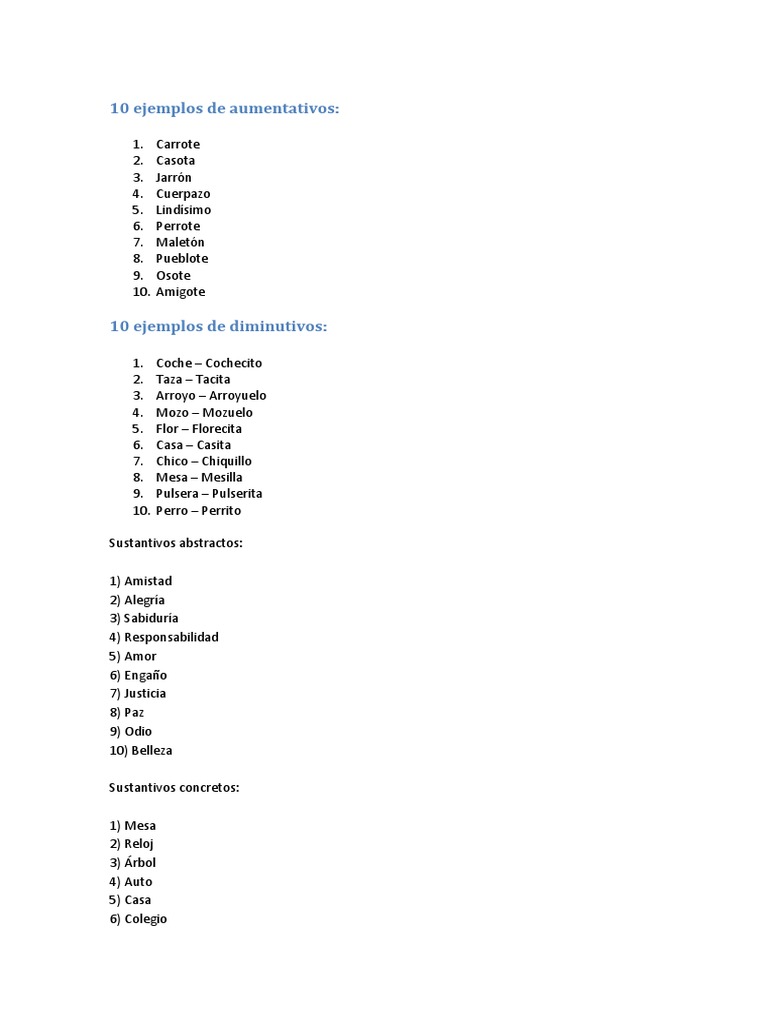 10 ejemplos de aumentativos:

1. Carrote
2. Casota
3. Jarrón
4. Cuerpazo
5. Lindísimo
6. Perrote
7. Maletón
8. Pueblote
9. Osote
10. Amigote

10 ejemplos de diminutivos:

1. Coche – Cochecito
2. Taza – Tacita
3. Arroyo – Arroyuelo
4. Mozo – Mozuelo
5. Flor – Florecita
6. Casa – Casita
7. Chico – Chiquillo
8. Mesa – Mesilla
9. Pulsera – Pulserita
10. Perro – Perrito

Sustantivos abstractos:

1) Amistad
2) Alegría
3) Sabiduría
4) Responsabilidad
5) Amor
6) Engaño
7) Justicia
8) Paz
9) Odio
10) Belleza

Sustantivos concretos:

1) Mesa
2) Reloj
3) Árbol
4) Auto
5) Casa
6) Colegio